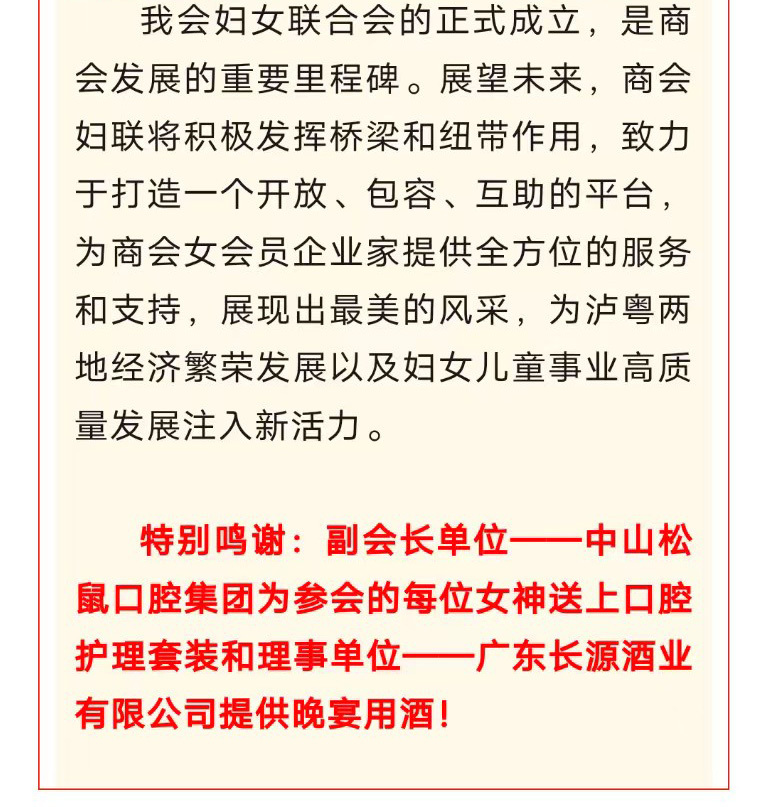 我会妇女联合会的正式成立，是商会发展的重要里程碑。展望未来，商会妇联将积极发挥桥梁和纽带作用，致力于打造一个开放、包容、互助的平台，为商会女会员企业家提供全方位的服务和支持，展现出最美的风采，为泸粤两地经济繁荣发展以及妇女儿童事业高质量发展注入新活力。

特别鸣谢：副会长单位——中山松鼠口腔集团为参会的每位女神送上口腔护理套装和理事单位——广东长源酒业有限公司提供晚宴用酒!